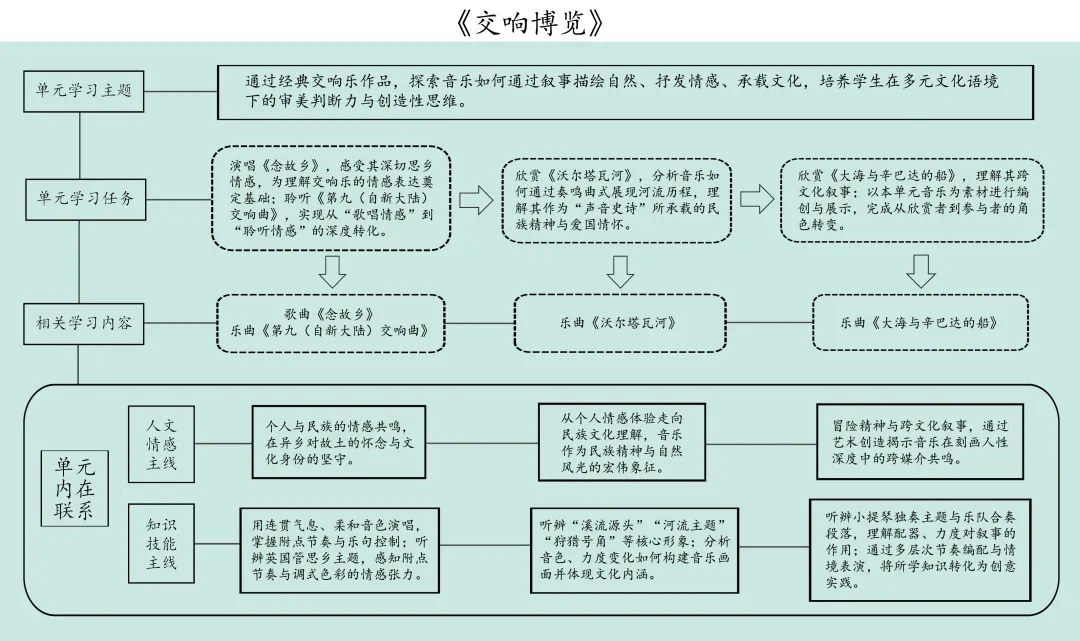 《交响博览》

单元学习主题

通过经典交响乐作品，探索音乐如何通过叙事描绘自然、抒发情感、承载文化，培养学生在多元文化语境下的审美判断力与创造性思维。

单元学习任务

演唱《念故乡》，感受其深切思乡情感，为理解交响乐的情感表达奠定基础；聆听《第九（自新大陆）交响曲》，实现从“歌唱情感”到“聆听情感”的深度转化。

欣赏《沃尔塔瓦河》，分析音乐如何通过奏鸣曲式展现河流历程，理解其作为“声音史诗”所承载的民族精神与爱国情怀。

欣赏《大海与辛巴达的船》，理解其跨文化叙事；以本单元音乐为素材进行编创与展示，完成从欣赏者到参与者的角色转变。

相关学习内容

歌曲《念故乡》
乐曲《第九（自新大陆）交响曲》

乐曲《沃尔塔瓦河》

乐曲《大海与辛巴达的船》

单元内在联系

人文情感主线

个人与民族的情感共鸣，在异乡对故土的怀念与文化身份的坚守。

从个人情感体验走向民族文化理解，音乐作为民族精神与自然风光的宏伟象征。

冒险精神与跨文化叙事，通过艺术创造揭示音乐在刻画人性深度中的跨媒介共鸣。

知识技能主线

用连贯气息、柔和音色演唱，掌握附点节奏与乐句控制；听辨英国管思乡主题，感知附点节奏与调式色彩的情感张力。

听辨“溪流源头”“河流主题”“狩猎号角”等核心形象；分析音色、力度变化如何构建音乐画面并体现文化内涵。

听辨小提琴独奏主题与乐队合奏段落，理解配器、力度对叙事的作用；通过多层次节奏编配与情境表演，将所学知识转化为创意实践。